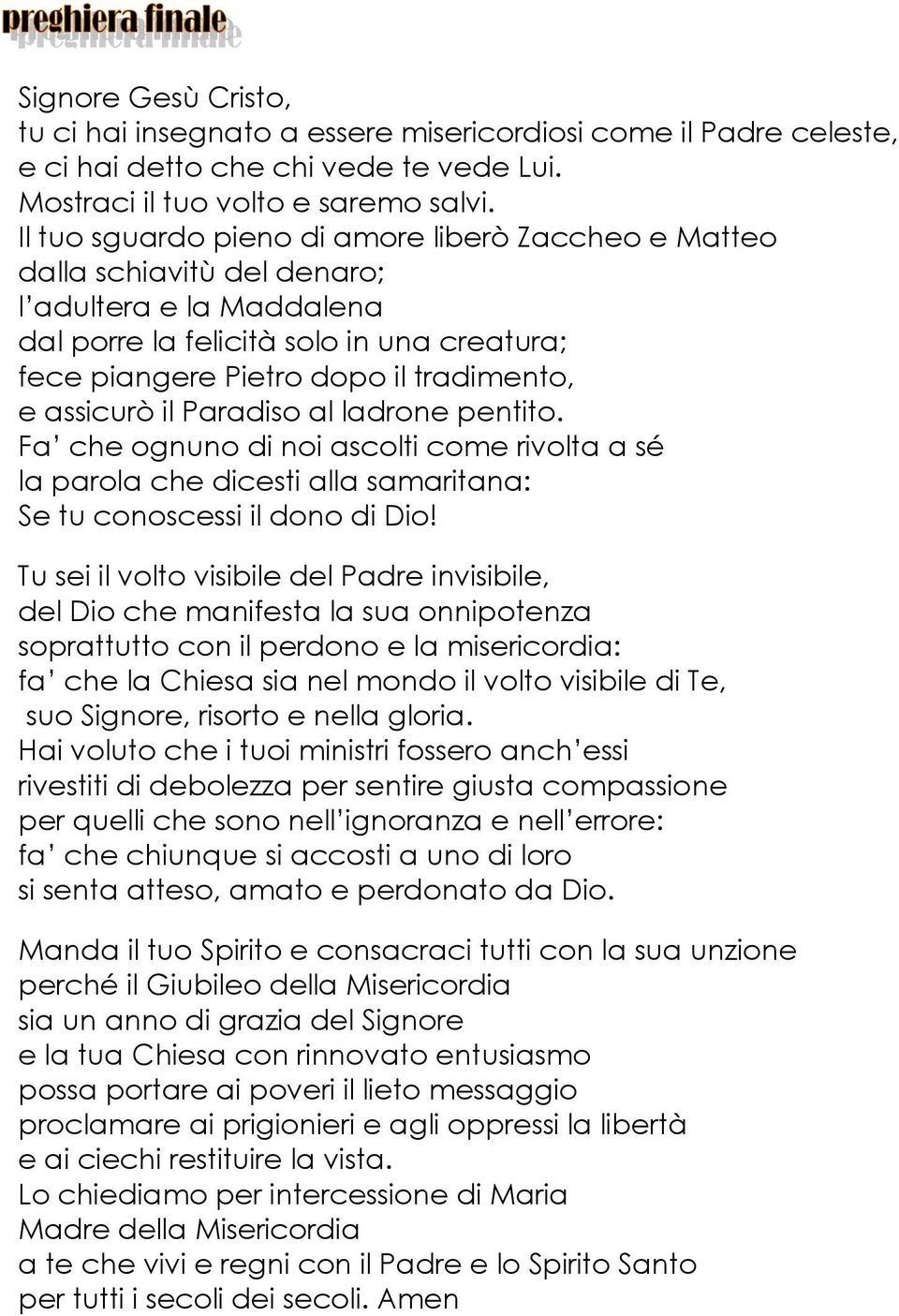 preghiera finale

Signore Gesù Cristo,
tu ci hai insegnato a essere misericordiosi come il Padre celeste,
e ci hai detto che chi vede te vede Lui.
Mostraci il tuo volto e saremo salvi.
Il tuo sguardo pieno di amore liberò Zaccheo e Matteo
dalla schiavitù del denaro;
l'adultera e la Maddalena
dal porre la felicità solo in una creatura;
fece piangere Pietro dopo il tradimento,
e assicurò il Paradiso al ladrone pentito.
Fa' che ognuno di noi ascolti come rivolta a sé
la parola che dicesti alla samaritana:
Se tu conoscessi il dono di Dio!

Tu sei il volto visibile del Padre invisibile,
del Dio che manifesta la sua onnipotenza
soprattutto con il perdono e la misericordia:
fa' che la Chiesa sia nel mondo il volto visibile di Te,
suo Signore, risorto e nella gloria.
Hai voluto che i tuoi ministri fossero anch'essi
rivestiti di debolezza per sentire giusta compassione
per quelli che sono nell'ignoranza e nell'errore:
fa' che chiunque si accosti a uno di loro
si senta atteso, amato e perdonato da Dio.

Manda il tuo Spirito e consacraci tutti con la sua unzione
perché il Giubileo della Misericordia
sia un anno di grazia del Signore
e la tua Chiesa con rinnovato entusiasmo
possa portare ai poveri il lieto messaggio
proclamare ai prigionieri e agli oppressi la libertà
e ai ciechi restituire la vista.
Lo chiediamo per intercessione di Maria
Madre della Misericordia
a te che vivi e regni con il Padre e lo Spirito Santo
per tutti i secoli dei secoli. Amen